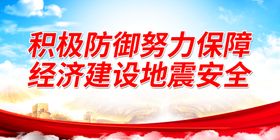 积极防御努力保障
经济建设地震安全